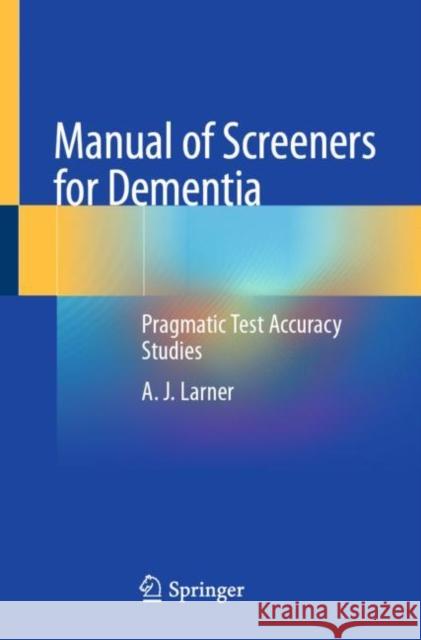 Manual of Screeners for Dementia

Pragmatic Test Accuracy Studies

A. J. Larner

Springer